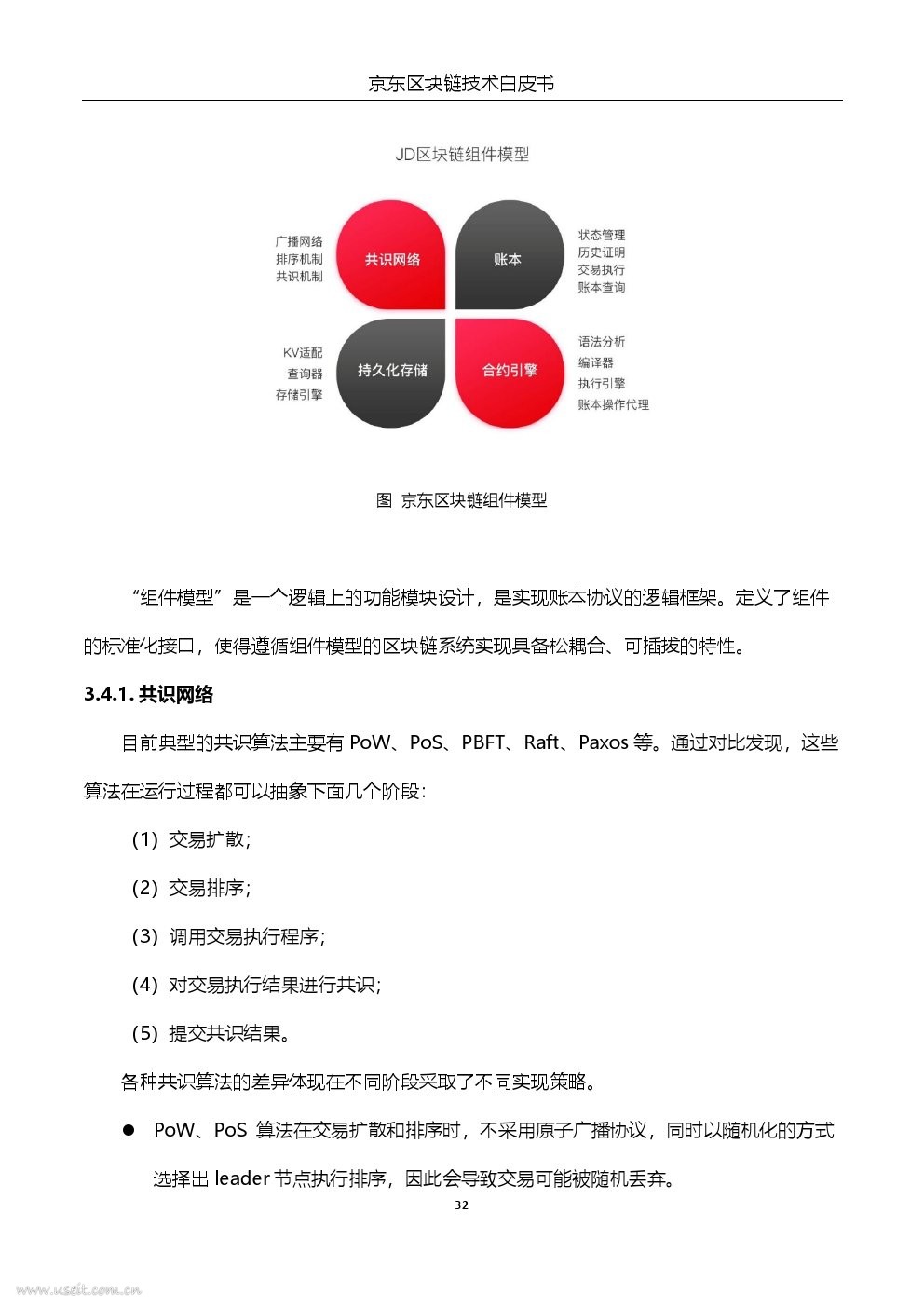 京东区块链技术白皮书

JD区块链组件模型

广播网络
排序机制
共识机制

共识网络

账本

状态管理
历史证明
交易执行
账本查询

KV适配
查询器
存储引擎

持久化存储

合约引擎

语法分析
编译器
执行引擎
账本操作代理

图 京东区块链组件模型

“组件模型”是一个逻辑上的功能模块设计，是实现账本协议的逻辑框架。定义了组件的标准化接口，使得遵循组件模型的区块链系统实现具备松耦合、可插拔的特性。

3.4.1. 共识网络

目前典型的共识算法主要有 PoW、PoS、PBFT、Raft、Paxos 等。通过对比发现，这些算法在运行过程都可以抽象下面几个阶段：

(1) 交易扩散；

(2) 交易排序；

(3) 调用交易执行程序；

(4) 对交易执行结果进行共识；

(5) 提交共识结果。

各种共识算法的差异体现在不同阶段采取了不同实现策略。

● PoW、PoS 算法在交易扩散和排序时，不采用原子广播协议，同时以随机化的方式选择出 leader 节点执行排序，因此会导致交易可能被随机丢弃。

32

www.useit.com.cn